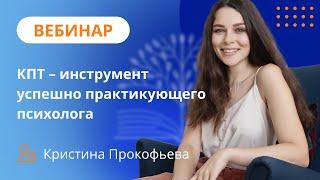 ВЕБИНАР

КПТ – инструмент успешно практикующего психолога

Кристина Прокофьева